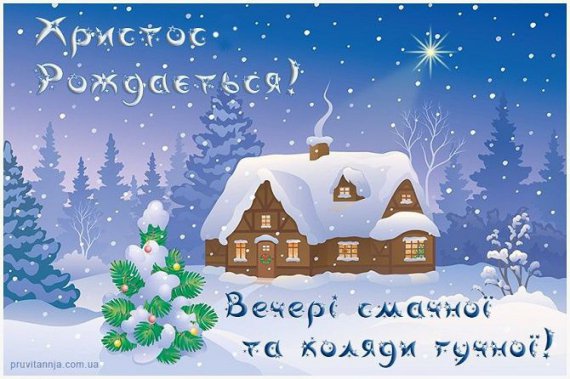 Христос Рождається!

Вечері смачної та коляди гучної!

pruvitannja.com.ua